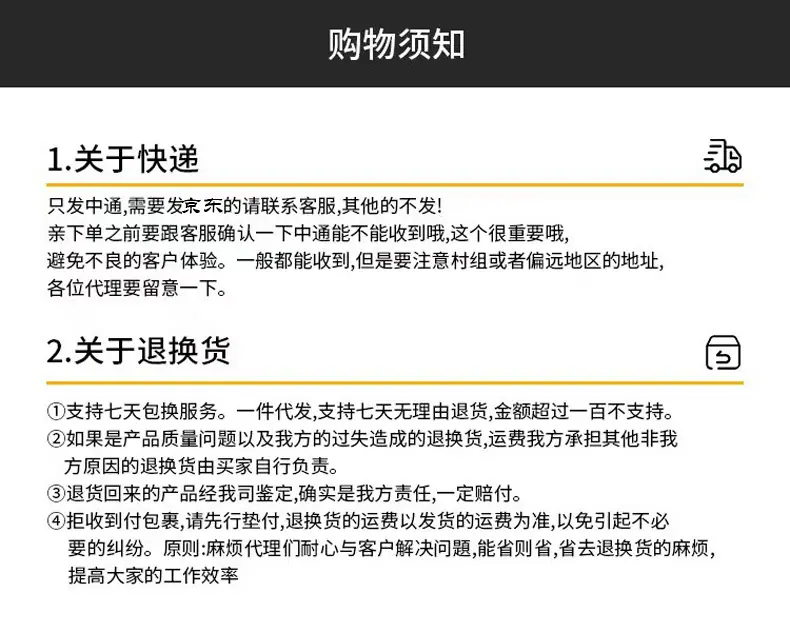 购物须知

1.关于快递

只发中通,需要发京东的请联系客服,其他的不发!
亲下单之前要跟客服确认一下中通能不能收到哦,这个很重要哦,
避免不良的客户体验。一般都能收到,但是要注意村组或者偏远地区的地址,
各位代理要留意一下。

2.关于退换货

①支持七天包换服务。一件代发,支持七天无理由退货,金额超过一百不支持。
②如果是产品质量问题以及我方的过失造成的退换货,运费我方承担其他非我方原因的退换货由买家自行负责。
③退货回来的产品经我司鉴定,确实是我方责任,一定赔付。
④拒收到付包裹,请先行垫付,退换货的运费以发货的运费为准,以免引起不必要的纠纷。原则:麻烦代理们耐心与客户解决问题,能省则省,省去退换货的麻烦,提高大家的工作效率